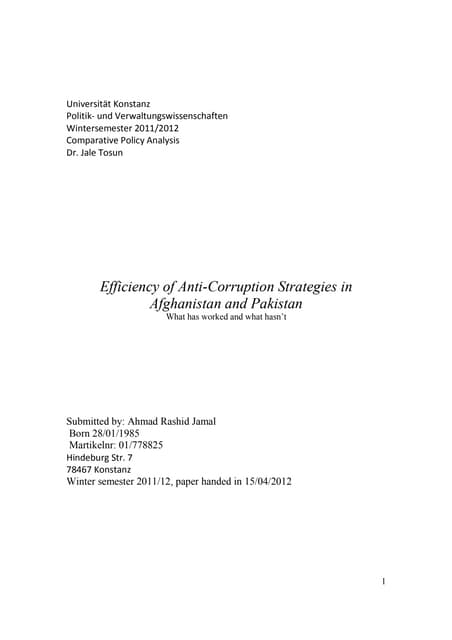 Universität Konstanz
Politik- und Verwaltungswissenschaften
Wintersemester 2011/2012
Comparative Policy Analysis
Dr. Jale Tosun

Efficiency of Anti-Corruption Strategies in Afghanistan and Pakistan
What has worked and what hasn't

Submitted by: Ahmad Rashid Jamal
Born 28/01/1985
Martikelnr: 01/778825
Hindeburg Str. 7
78467 Konstanz
Winter semester 2011/12, paper handed in 15/04/2012

1